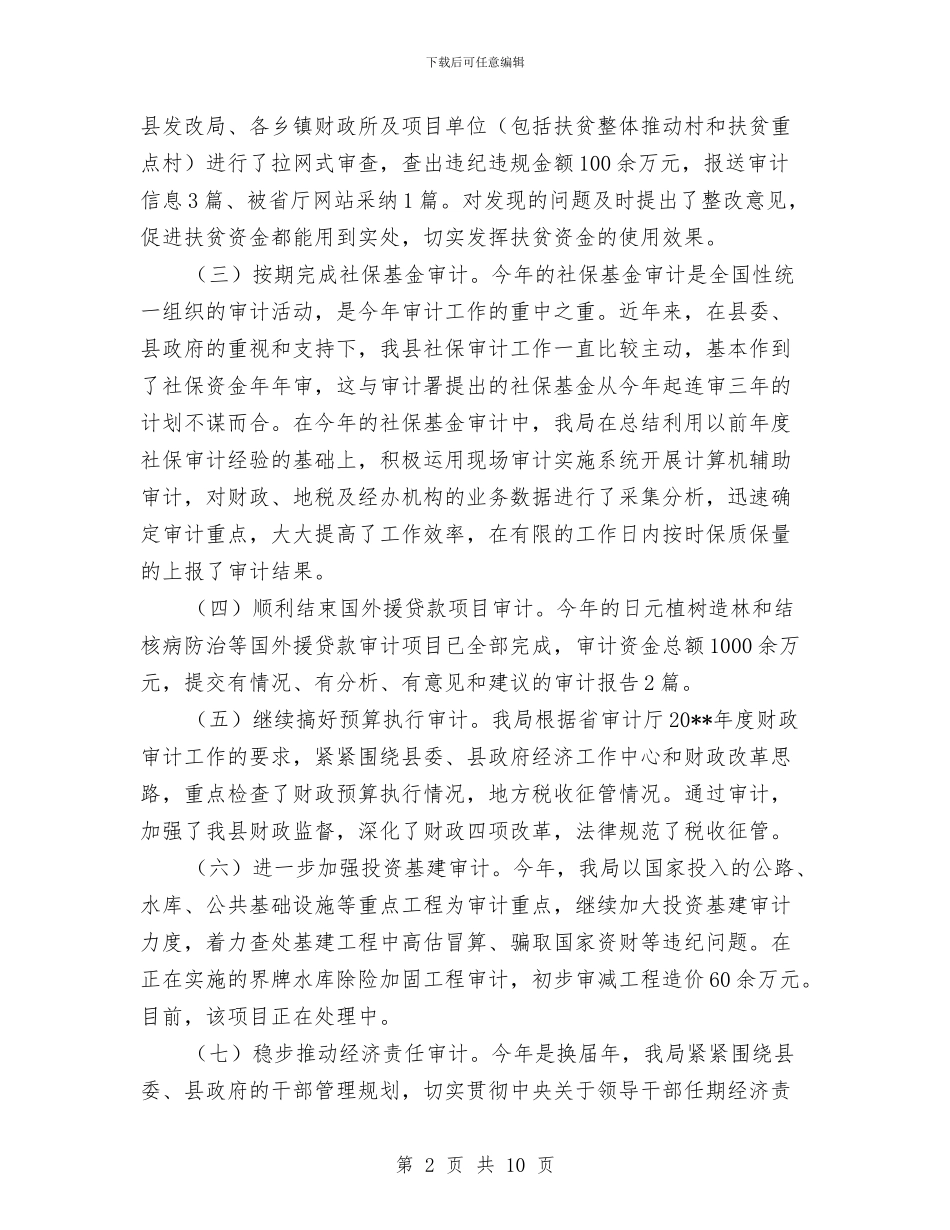 下载后可任意编辑

县发改局、各乡镇财政所及项目单位（包括扶贫整体推动村和扶贫重点村）进行了拉网式审查，查出违纪违规金额100余万元，报送审计信息3篇、被省厅网站采纳1篇。对发现的问题及时提出了整改意见，促进扶贫资金都能用到实处，切实发挥扶贫资金的使用效果。

（三）按期完成社保基金审计。今年的社保基金审计是全国性统一组织的审计活动，是今年审计工作的重中之重。近年来，在县委、县政府的重视和支持下，我县社保审计工作一直比较主动，基本作到了社保资金年年审，这与审计署提出的社保基金从今年起连审三年的计划不谋而合。在今年的社保基金审计中，我局在总结利用以前年度社保审计经验的基础上，积极运用现场审计实施系统开展计算机辅助审计，对财政、地税及经办机构的业务数据进行了采集分析，迅速确定审计重点，大大提高了工作效率，在有限的工作日内按时保质保量的上报了审计结果。

（四）顺利结束国外援贷款项目审计。今年的日元植树造林和结核病防治等国外援贷款审计项目已全部完成，审计资金总额1000余万元，提交有情况、有分析、有意见和建议的审计报告2篇。

（五）继续搞好预算执行审计。我局根据省审计厅20**年度财政审计工作的要求，紧紧围绕县委、县政府经济工作中心和财政改革思路，重点检查了财政预算执行情况，地方税收征管情况。通过审计，加强了我县财政监督，深化了财政四项改革，法律规范了税收征管。

（六）进一步加强投资基建审计。今年，我局以国家投入的公路、水库、公共基础设施等重点工程为审计重点，继续加大投资基建审计力度，着力查处基建工程中高估冒算、骗取国家资财等违纪问题。在正在实施的界牌水库除险加固工程审计，初步审减工程造价60余万元。目前，该项目正在处理中。

（七）稳步推动经济责任审计。今年是换届年，我局紧紧围绕县委、县政府的干部管理规划，切实贯彻中央关于领导干部任期经济责

第 2 页 共 10 页